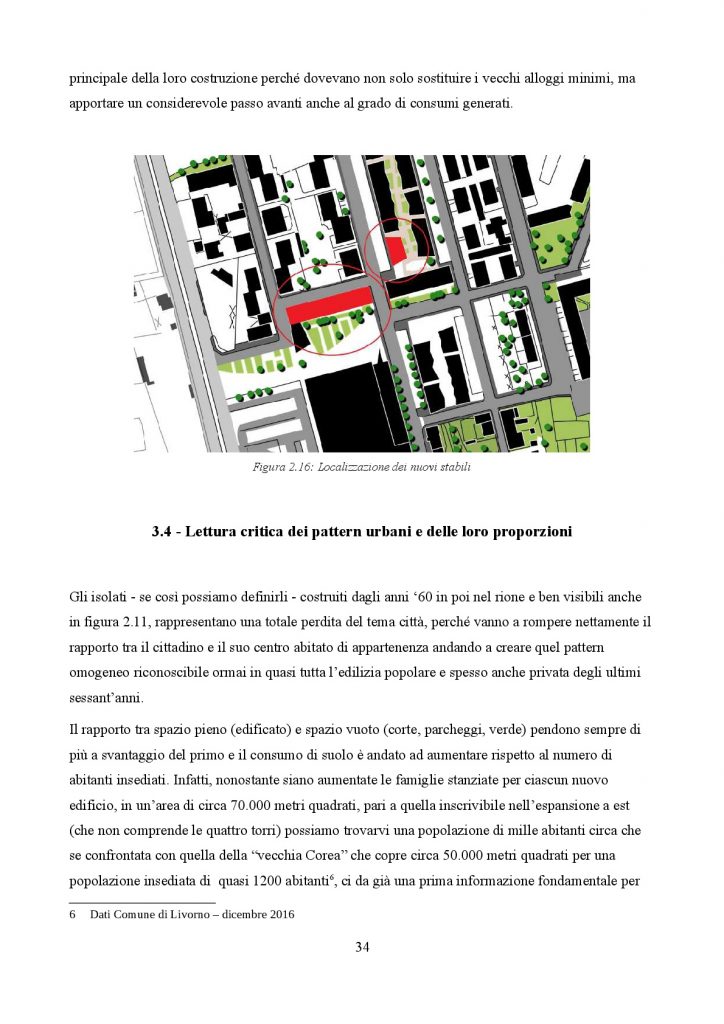 principale della loro costruzione perché dovevano non solo sostituire i vecchi alloggi minimi, ma apportare un considerevole passo avanti anche al grado di consumi generati.

Figura 2.16: Localizzazione dei nuovi stabili

3.4 - Lettura critica dei pattern urbani e delle loro proporzioni

Gli isolati - se così possiamo definirli - costruiti dagli anni ‘60 in poi nel rione e ben visibili anche in figura 2.11, rappresentano una totale perdita del tema città, perché vanno a rompere nettamente il rapporto tra il cittadino e il suo centro abitato di appartenenza andando a creare quel pattern omogeneo riconoscibile ormai in quasi tutta l’edilizia popolare e spesso anche privata degli ultimi sessant’anni.

Il rapporto tra spazio pieno (edificato) e spazio vuoto (corte, parcheggi, verde) pendono sempre di più a svantaggio del primo e il consumo di suolo è andato ad aumentare rispetto al numero di abitanti insediati. Infatti, nonostante siano aumentate le famiglie stanziate per ciascun nuovo edificio, in un’area di circa 70.000 metri quadrati, pari a quella inscrivibile nell’espansione a est (che non comprende le quattro torri) possiamo trovarvi una popolazione di mille abitanti circa che se confrontata con quella della “vecchia Corea” che copre circa 50.000 metri quadrati per una popolazione insediata di quasi 1200 abitanti$^6$, ci da già una prima informazione fondamentale per

6 Dati Comune di Livorno – dicembre 2016

34